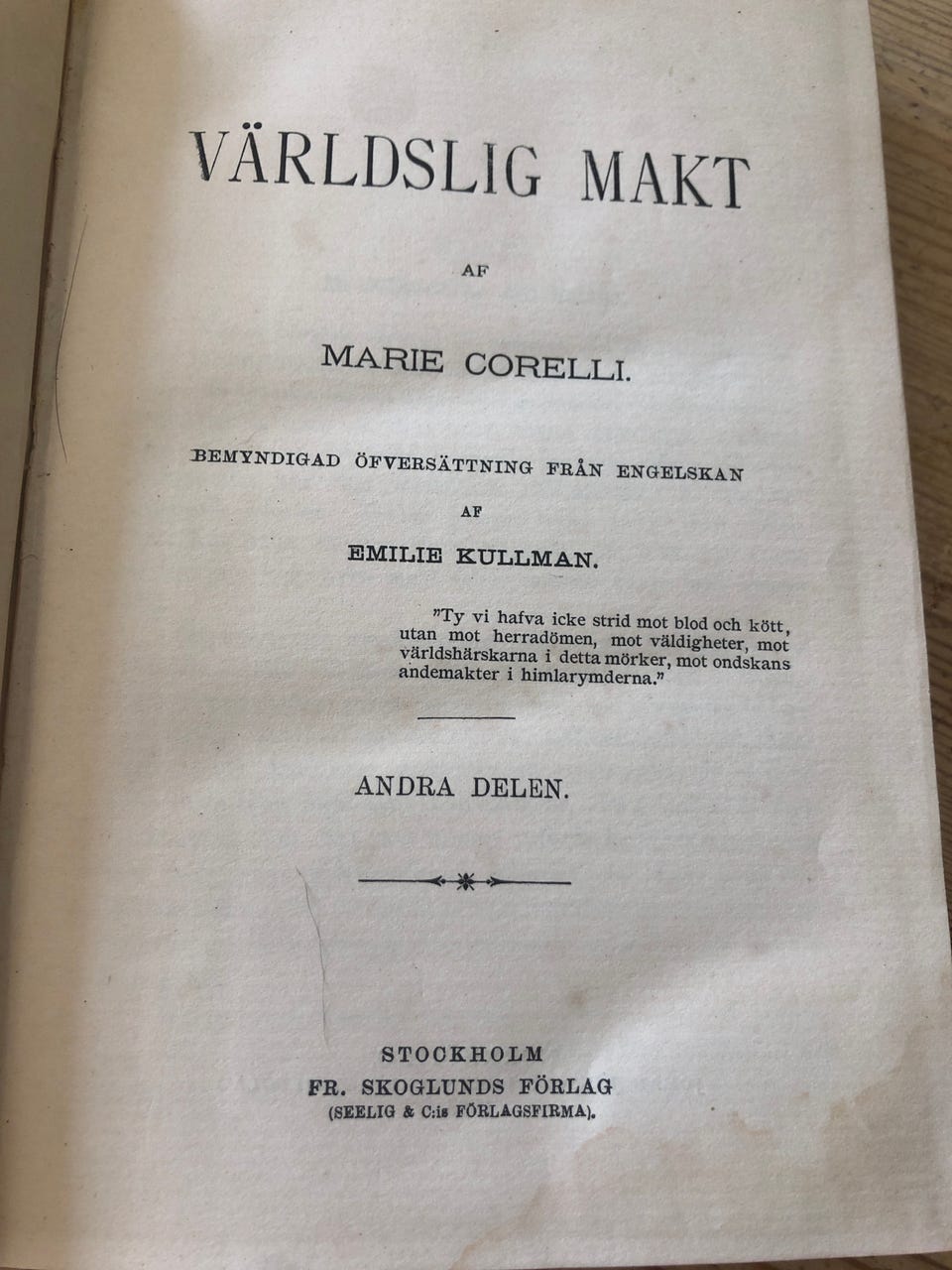 VÄRLDSLIG MAKT

AF

MARIE CORELLI.

BEMYNDIGAD ÖFVERSÄTTNING FRÅN ENGELSKAN

AF

EMILIE KULLMAN.

"Ty vi hafva icke strid mot blod och kött, utan mot herradömen, mot väldigheter, mot världshärskarna i detta mörker, mot ondskans andemakter i himlarymderna."

ANDRA DELEN.

STOCKHOLM
FR. SKOGLUNDS FÖRLAG
(SEELIG & C:is FÖRLAGSFIRMA).